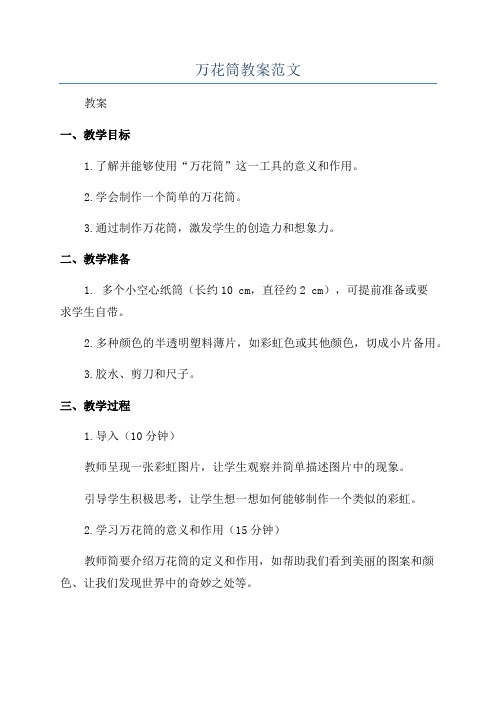 万花筒教案范文

教案

一、教学目标

1.了解并能够使用“万花筒”这一工具的意义和作用。

2.学会制作一个简单的万花筒。

3.通过制作万花筒，激发学生的创造力和想象力。

二、教学准备

1. 多个小空心纸筒（长约 10 cm，直径约 2 cm），可提前准备或要求学生自带。

2.多种颜色的半透明塑料薄片，如彩虹色或其他颜色，切成小片备用。

3.胶水、剪刀和尺子。

三、教学过程

1.导入（10 分钟）

教师呈现一张彩虹图片，让学生观察并简单描述图片中的现象。

引导学生积极思考，让学生想一想如何能够制作一个类似的彩虹。

2.学习万花筒的意义和作用（15 分钟）

教师简要介绍万花筒的定义和作用，如帮助我们看到美丽的图案和颜色、让我们发现世界中的奇妙之处等。